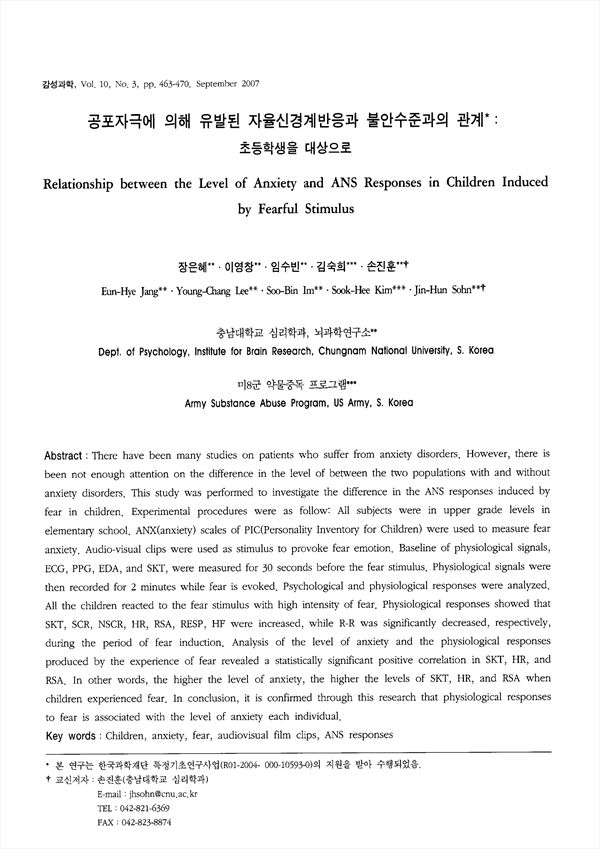 감성과학, Vol. 10, No. 3, pp. 463-470, September 2007

공포자극에 의해 유발된 자율신경계반응과 불안수준과의 관계* : 초등학생을 대상으로

Relationship between the Level of Anxiety and ANS Responses in Children Induced by Fearful Stimulus

장은혜** · 이영창** · 임수빈** · 김숙희*** · 손진훈**†

Eun-Hye Jang** · Young-Chang Lee** · Soo-Bin Im** · Sook-Hee Kim*** · Jin-Hun Sohn**†

충남대학교 심리학과, 뇌과학연구소**

Dept. of Psychology, Institute for Brain Research, Chungnam National University, S. Korea

미8군 약물중독 프로그램***

Army Substance Abuse Program, US Army, S. Korea

Abstract : There have been many studies on patients who suffer from anxiety disorders. However, there is been not enough attention on the difference in the level of between the two populations with and without anxiety disorders. This study was performed to investigate the difference in the ANS responses induced by fear in children. Experimental procedures were as follow: All subjects were in upper grade levels in elementary school. ANX(anxiety) scales of PIC(Personality Inventory for Children) were used to measure fear anxiety. Audio-visual clips were used as stimulus to provoke fear emotion. Baseline of physiological signals, ECG, PPG, EDA, and SKT, were measured for 30 seconds before the fear stimulus. Physiological signals were then recorded for 2 minutes while fear is evoked. Psychological and physiological responses were analyzed. All the children reacted to the fear stimulus with high intensity of fear. Physiological responses showed that SKT, SCR, NSCR, HR, RSA, RESP, HF were increased, while R-R was significantly decreased, respectively, during the period of fear induction. Analysis of the level of anxiety and the physiological responses produced by the experience of fear revealed a statistically significant positive correlation in SKT, HR, and RSA. In other words, the higher the level of anxiety, the higher the levels of SKT, HR, and RSA when children experienced fear. In conclusion, it is confirmed through this research that physiological responses to fear is associated with the level of anxiety each individual.

Key words : Children, anxiety, fear, audiovisual film clips, ANS responses

* 본 연구는 한국과학재단 특정기초연구사업(R01-2004- 000-10593-0)의 지원을 받아 수행되었음.
† 교신저자 : 손진훈(충남대학교 심리학과)
E-mail : jhsohn@cnu.ac.kr
TEL : 042-821-6369
FAX : 042-823-8874